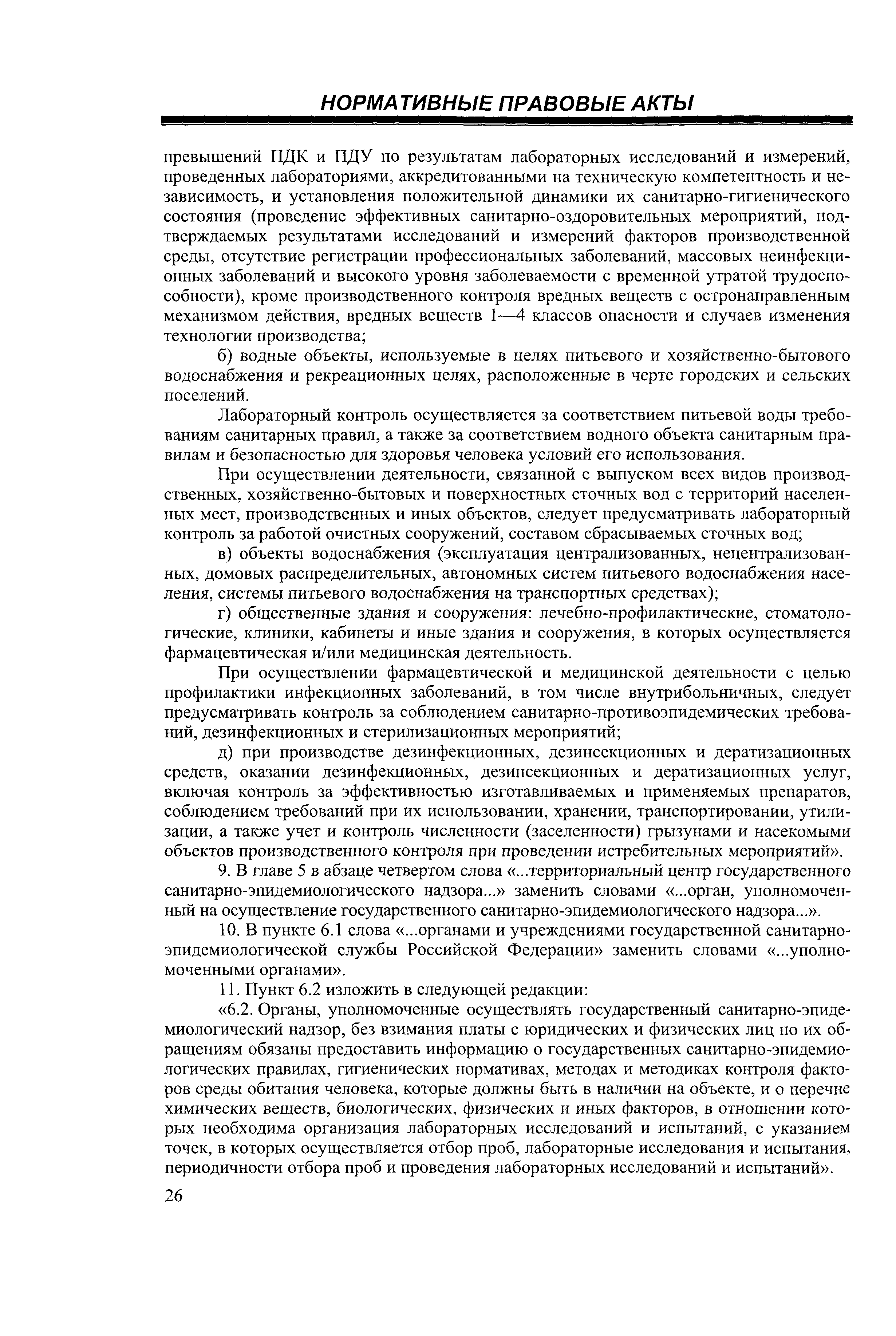 НОРМАТИВНЫЕ ПРАВОВЫЕ АКТЫ

превышений ПДК и ПДУ по результатам лабораторных исследований и измерений, проведенных лабораториями, аккредитованными на техническую компетентность и независимость, и установления положительной динамики их санитарно-гигиенического состояния (проведение эффективных санитарно-оздоровительных мероприятий, подтверждаемых результатами исследований и измерений факторов производственной среды, отсутствие регистрации профессиональных заболеваний, массовых неинфекционных заболеваний и высокого уровня заболеваемости с временной утратой трудоспособности), кроме производственного контроля вредных веществ с остронаправленным механизмом действия, вредных веществ 1—4 классов опасности и случаев изменения технологии производства;

б) водные объекты, используемые в целях питьевого и хозяйственно-бытового водоснабжения и рекреационных целях, расположенные в черте городских и сельских поселений.

Лабораторный контроль осуществляется за соответствием питьевой воды требованиям санитарных правил, а также за соответствием водного объекта санитарным правилам и безопасностью для здоровья человека условий его использования.

При осуществлении деятельности, связанной с выпуском всех видов производственных, хозяйственно-бытовых и поверхностных сточных вод с территорий населенных мест, производственных и иных объектов, следует предусматривать лабораторный контроль за работой очистных сооружений, составом сбрасываемых сточных вод;

в) объекты водоснабжения (эксплуатация централизованных, нецентрализованных, домовых распределительных, автономных систем питьевого водоснабжения населения, системы питьевого водоснабжения на транспортных средствах);

г) общественные здания и сооружения: лечебно-профилактические, стоматологические, клиники, кабинеты и иные здания и сооружения, в которых осуществляется фармацевтическая и/или медицинская деятельность.

При осуществлении фармацевтической и медицинской деятельности с целью профилактики инфекционных заболеваний, в том числе внутрибольничных, следует предусматривать контроль за соблюдением санитарно-противоэпидемических требований, дезинфекционных и стерилизационных мероприятий;

д) при производстве дезинфекционных, дезинсекционных и дератизационных средств, оказании дезинфекционных, дезинсекционных и дератизационных услуг, включая контроль за эффективностью изготавливаемых и применяемых препаратов, соблюдением требований при их использовании, хранении, транспортировании, утилизации, а также учет и контроль численности (заселенности) грызунами и насекомыми объектов производственного контроля при проведении истребительных мероприятий».

9. В главе 5 в абзаце четвертом слова «...территориальный центр государственного санитарно-эпидемиологического надзора...» заменить словами «...орган, уполномоченный на осуществление государственного санитарно-эпидемиологического надзора...».

10. В пункте 6.1 слова «...органами и учреждениями государственной санитарно-эпидемиологической службы Российской Федерации» заменить словами «...уполномоченными органами».

11. Пункт 6.2 изложить в следующей редакции:

«6.2. Органы, уполномоченные осуществлять государственный санитарно-эпидемиологический надзор, без взимания платы с юридических и физических лиц по их обращениям обязаны предоставить информацию о государственных санитарно-эпидемиологических правилах, гигиенических нормативах, методах и методиках контроля факторов среды обитания человека, которые должны быть в наличии на объекте, и о перечне химических веществ, биологических, физических и иных факторов, в отношении которых необходима организация лабораторных исследований и испытаний, с указанием точек, в которых осуществляется отбор проб, лабораторные исследования и испытания, периодичности отбора проб и проведения лабораторных исследований и испытаний».

26